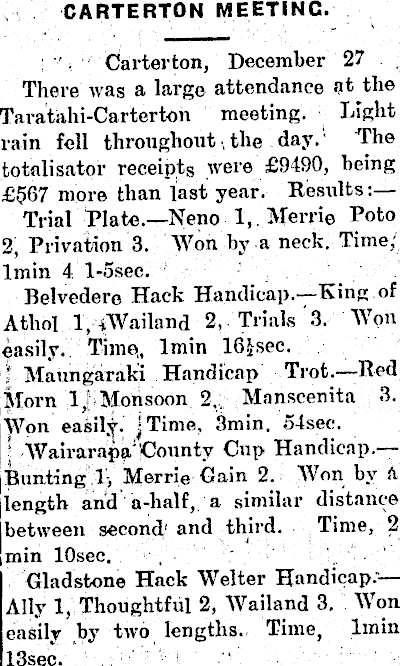 CARTERTON MEETING.

Carterton, December 27

There was a large attendance at the Taratahi-Carterton meeting. Light rain fell throughout the day. The totalisator receipts were £9490, being £567 more than last year. Results:—

Trial Plate.—Neno 1, Merrie Poto 2, Privation 3. Won by a neck. Time, 1min 4 1-5sec.

Belvedere Hack Handicap.—King of Athol 1, Wailand 2, Trials 3. Won easily. Time, 1min 16½sec.

Maungaraki Handicap Trot.—Red Morn 1, Monsoon 2, Manscenita 3. Won easily. Time, 3min. 54sec.

Wairarapa County Cup Handicap.—Bunting 1, Merrie Gain 2. Won by a length and a-half, a similar distance between second and third. Time, 2 min 10sec.

Gladstone Hack Welter Handicap.—Ally 1, Thoughtful 2, Wailand 3. Won easily by two lengths. Time, 1min 13sec.